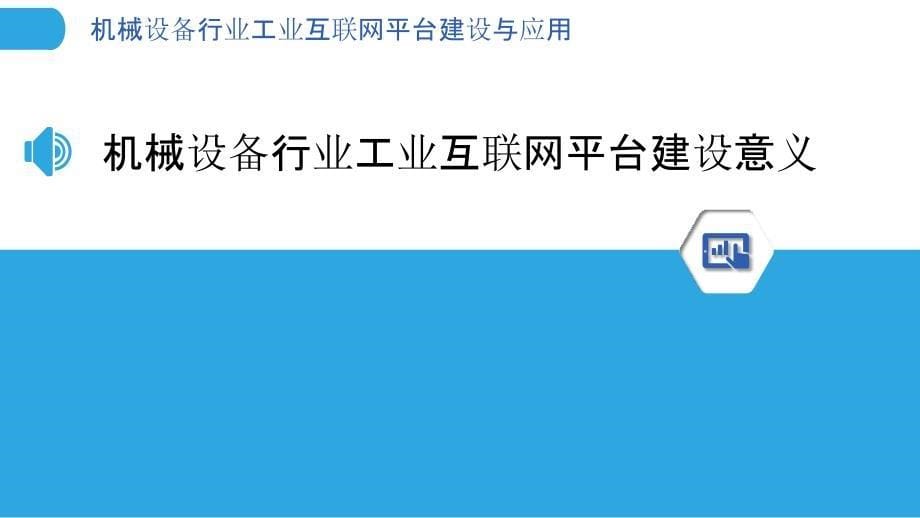 机械设备行业工业互联网平台建设与应用

机械设备行业工业互联网平台建设意义